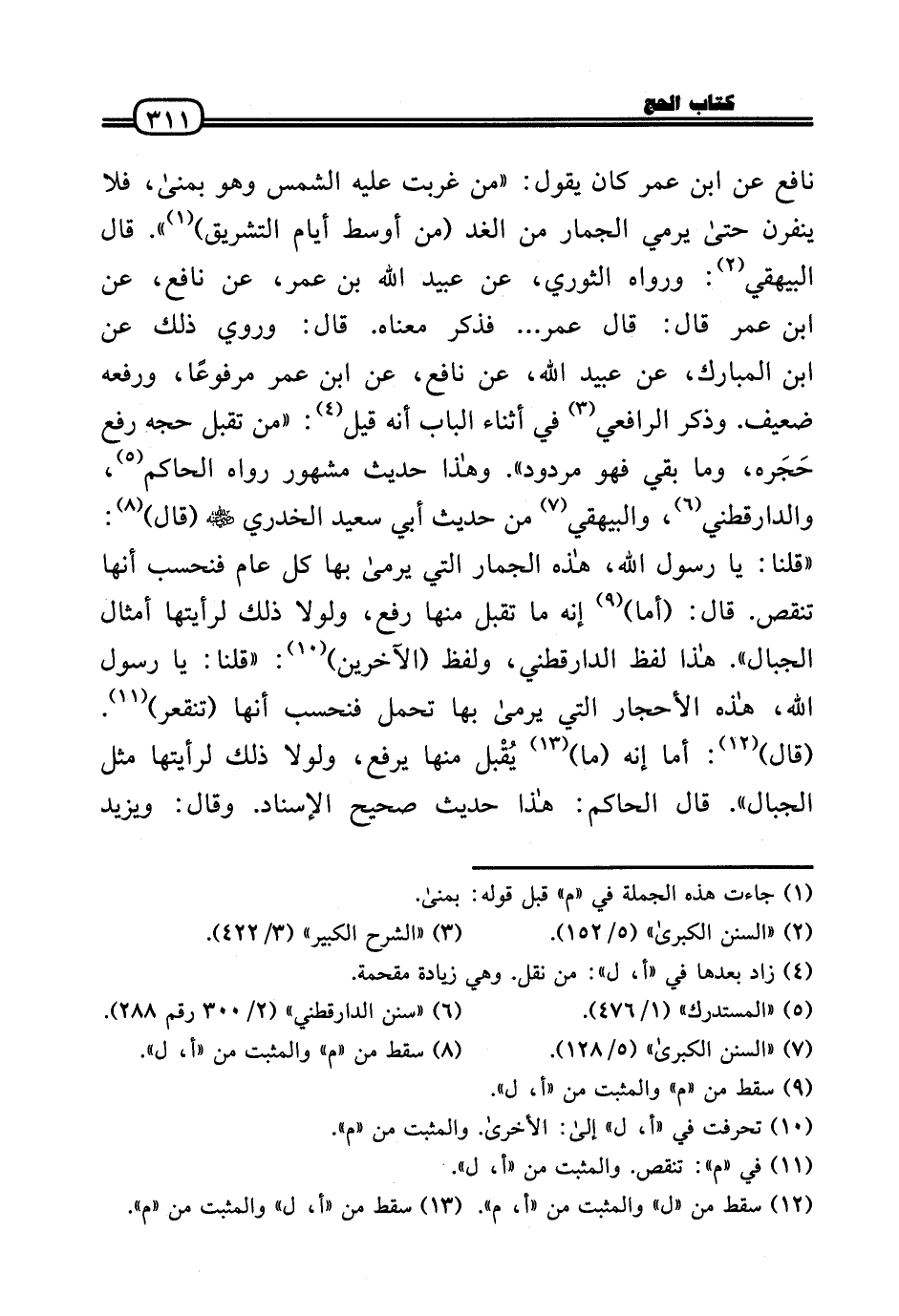 كتاب الحج ٣١١

نافع عن ابن عمر كان يقول: «من غربت عليه الشمس وهو بمنىٰ، فلا ينفرن حتىٰ يرمي الجمار من الغد (من أوسط أيام التشريق)$^{(١)}$». قال البيهقي$^{(٢)}$: ورواه الثوري، عن عبيد الله بن عمر، عن نافع، عن ابن عمر قال: قال عمر... فذكر معناه. قال: وروي ذلك عن ابن المبارك، عن عبيد الله، عن نافع، عن ابن عمر مرفوعًا، ورفعه ضعيف. وذكر الرافعي$^{(٣)}$ في أثناء الباب أنه قيل$^{(٤)}$: «من تقبل حجه رفع حَجَره، وما بقي فهو مردود». وهٰذا حديث مشهور رواه الحاكم$^{(٥)}$، والدارقطني$^{(٦)}$، والبيهقي$^{(٧)}$ من حديث أبي سعيد الخدري ﷺ (قال)$^{(٨)}$: «قلنا: يا رسول الله، هٰذه الجمار التي يرمىٰ بها كل عام فنحسب أنها تنقص. قال: (أما)$^{(٩)}$ إنه ما تقبل منها رفع، ولولا ذلك لرأيتها أمثال الجبال». هٰذا لفظ الدارقطني، ولفظ (الآخرين)$^{(١٠)}$: «قلنا: يا رسول الله، هٰذه الأحجار التي يرمىٰ بها تحمل فنحسب أنها (تنقعر)$^{(١١)}$. (قال)$^{(١٢)}$: أما إنه (ما)$^{(١٣)}$ يُقْبل منها يرفع، ولولا ذلك لرأيتها مثل الجبال». قال الحاكم: هٰذا حديث صحيح الإسناد. وقال: ويزيد

(١) جاءت هذه الجملة في «م» قبل قوله: بمنىٰ.
(٢) «السنن الكبرىٰ» (٥/ ١٥٢). (٣) «الشرح الكبير» (٣/ ٤٢٢).
(٤) زاد بعدها في «أ، ل»: من نقل. وهي زيادة مقحمة.
(٥) «المستدرك» (١/ ٤٧٦). (٦) «سنن الدارقطني» (٢/ ٣٠٠ رقم ٢٨٨).
(٧) «السنن الكبرىٰ» (٥/ ١٢٨). (٨) سقط من «م» والمثبت من «أ، ل».
(٩) سقط من «م» والمثبت من «أ، ل».
(١٠) تحرفت في «أ، ل» إلىٰ: الأخرىٰ. والمثبت من «م».
(١١) في «م»: تنقص. والمثبت من «أ، ل».
(١٢) سقط من «ل» والمثبت من «أ، م». (١٣) سقط من «أ، ل» والمثبت من «م».